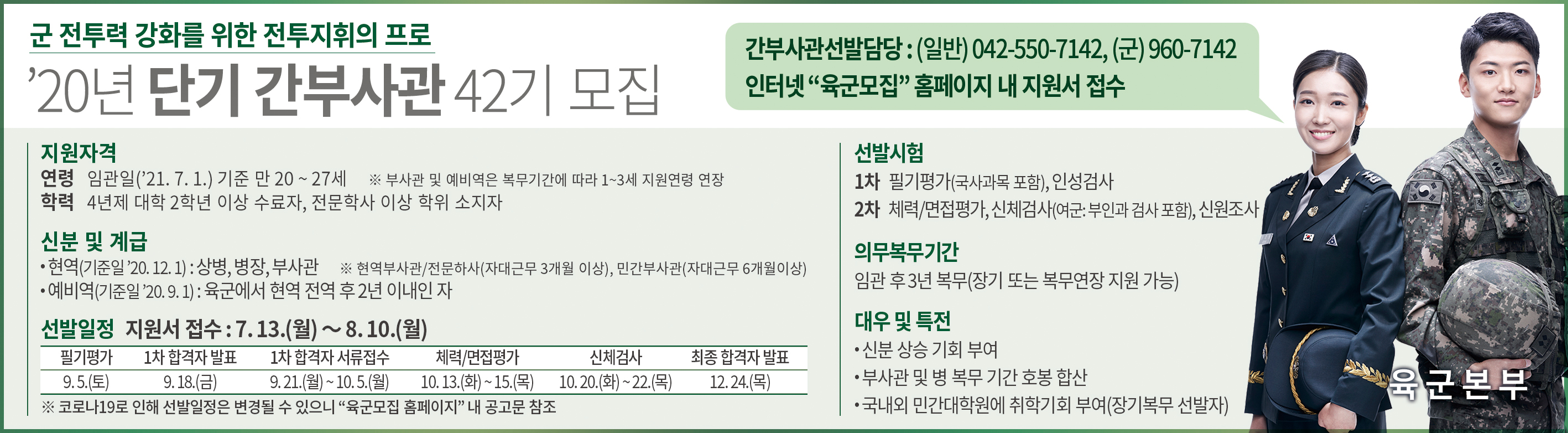 군 전투력 강화를 위한 전투지휘의 프로

'20년 단기 간부사관 42기 모집

간부사관선발담당 : (일반) 042-550-7142, (군) 960-7142
인터넷 "육군모집" 홈페이지 내 지원서 접수

지원자격
연령 임관일('21. 7. 1.) 기준 만 20 ~ 27세 ※ 부사관 및 예비역은 복무기간에 따라 1~3세 지원연령 연장
학력 4년제 대학 2학년 이상 수료자, 전문학사 이상 학위 소지자

신분 및 계급
• 현역(기준일 '20. 12. 1) : 상병, 병장, 부사관 ※ 현역부사관/전문하사(자대근무 3개월 이상), 민간부사관(자대근무 6개월이상)
• 예비역(기준일 '20. 9. 1) : 육군에서 현역 전역 후 2년 이내인 자

선발일정 지원서 접수 : 7. 13.(월) ~ 8. 10.(월)

| 필기평가 | 1차 합격자 발표 | 1차 합격자 서류접수 | 체력/면접평가 | 신체검사 | 최종 합격자 발표 |
|---|---|---|---|---|---|
| 9. 5.(토) | 9. 18.(금) | 9. 21.(월) ~ 10. 5.(월) | 10. 13.(화) ~ 15.(목) | 10. 20.(화) ~ 22.(목) | 12. 24.(목) |

※ 코로나19로 인해 선발일정은 변경될 수 있으니 "육군모집 홈페이지" 내 공고문 참조

선발시험
1차 필기평가(국사과목 포함), 인성검사
2차 체력/면접평가, 신체검사(여군: 부인과 검사 포함), 신원조사

의무복무기간
임관 후 3년 복무(장기 또는 복무연장 지원 가능)

대우 및 특전
• 신분 상승 기회 부여
• 부사관 및 병 복무 기간 호봉 합산
• 국내외 민간대학원에 취학기회 부여(장기복무 선발자)

육군본부